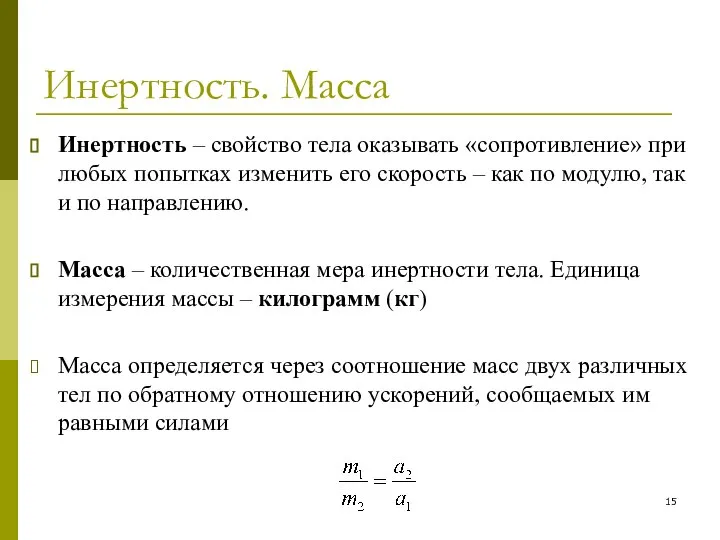 Инертность. Масса

Инертность – свойство тела оказывать «сопротивление» при любых попытках изменить его скорость – как по модулю, так и по направлению.

Масса – количественная мера инертности тела. Единица измерения массы – килограмм (кг)

Масса определяется через соотношение масс двух различных тел по обратному отношению ускорений, сообщаемых им равными силами

$\frac{m_1}{m_2} = \frac{a_2}{a_1}$

15